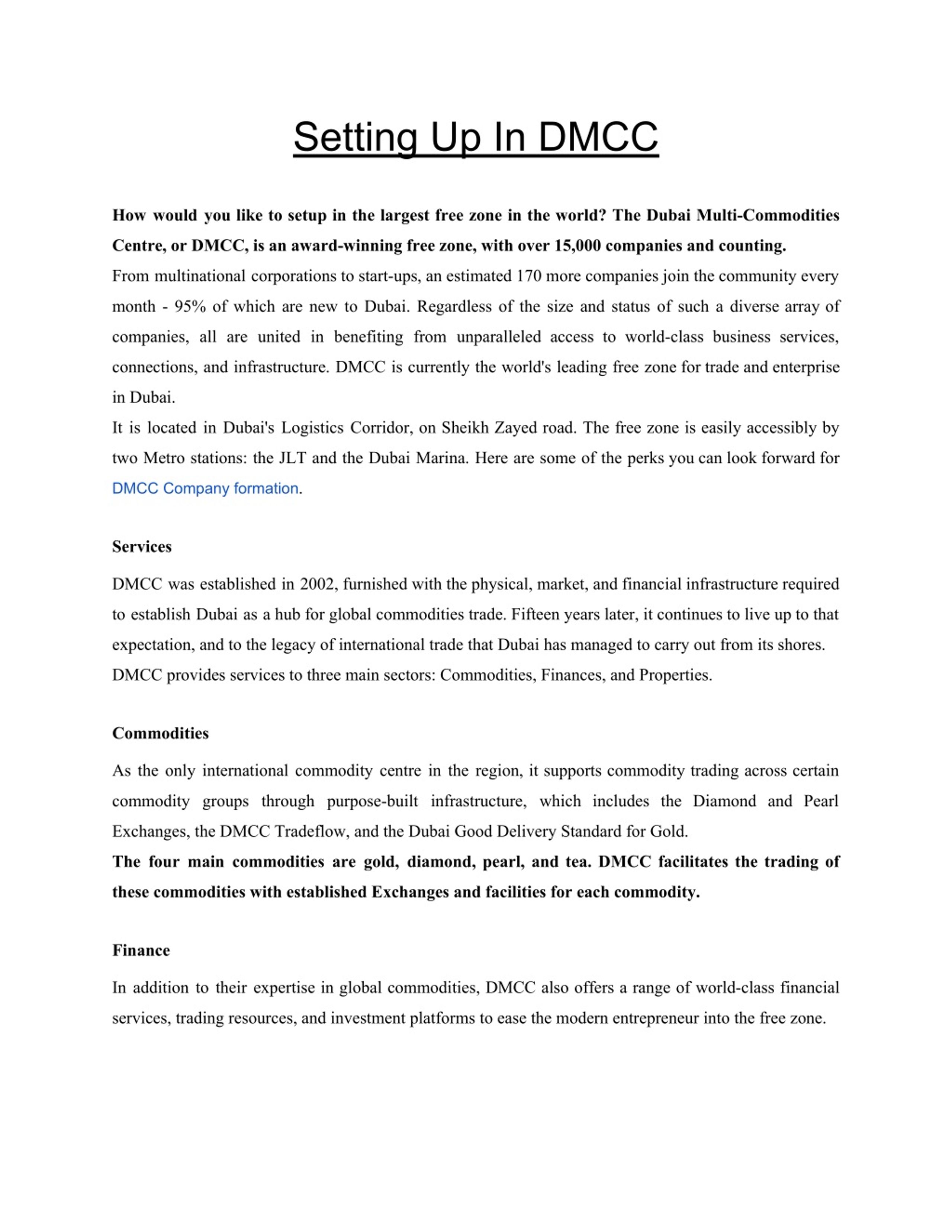 Setting Up In DMCC

How would you like to setup in the largest free zone in the world? The Dubai Multi-Commodities Centre, or DMCC, is an award-winning free zone, with over 15,000 companies and counting.

From multinational corporations to start-ups, an estimated 170 more companies join the community every month - 95% of which are new to Dubai. Regardless of the size and status of such a diverse array of companies, all are united in benefiting from unparalleled access to world-class business services, connections, and infrastructure. DMCC is currently the world's leading free zone for trade and enterprise in Dubai.

It is located in Dubai's Logistics Corridor, on Sheikh Zayed road. The free zone is easily accessibly by two Metro stations: the JLT and the Dubai Marina. Here are some of the perks you can look forward for DMCC Company formation.

Services

DMCC was established in 2002, furnished with the physical, market, and financial infrastructure required to establish Dubai as a hub for global commodities trade. Fifteen years later, it continues to live up to that expectation, and to the legacy of international trade that Dubai has managed to carry out from its shores.

DMCC provides services to three main sectors: Commodities, Finances, and Properties.

Commodities

As the only international commodity centre in the region, it supports commodity trading across certain commodity groups through purpose-built infrastructure, which includes the Diamond and Pearl Exchanges, the DMCC Tradeflow, and the Dubai Good Delivery Standard for Gold.

The four main commodities are gold, diamond, pearl, and tea. DMCC facilitates the trading of these commodities with established Exchanges and facilities for each commodity.

Finance

In addition to their expertise in global commodities, DMCC also offers a range of world-class financial services, trading resources, and investment platforms to ease the modern entrepreneur into the free zone.